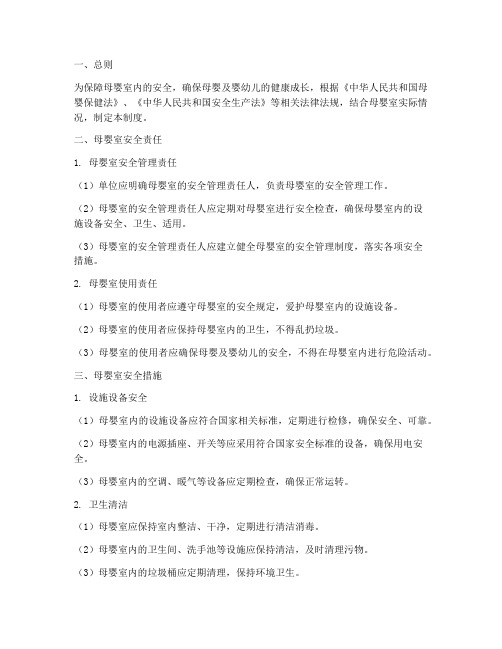 一、总则

为保障母婴室内的安全，确保母婴及婴幼儿的健康成长，根据《中华人民共和国母婴保健法》、《中华人民共和国安全生产法》等相关法律法规，结合母婴室实际情况，制定本制度。

二、母婴室安全责任

1. 母婴室安全管理责任

（1）单位应明确母婴室的安全管理责任人，负责母婴室的安全管理工作。

（2）母婴室的安全管理责任人应定期对母婴室进行安全检查，确保母婴室内的设施设备安全、卫生、适用。

（3）母婴室的安全管理责任人应建立健全母婴室的安全管理制度，落实各项安全措施。

2. 母婴室使用责任

（1）母婴室的使用者应遵守母婴室的安全规定，爱护母婴室内的设施设备。

（2）母婴室的使用者应保持母婴室内的卫生，不得乱扔垃圾。

（3）母婴室的使用者应确保母婴及婴幼儿的安全，不得在母婴室内进行危险活动。

三、母婴室安全措施

1. 设施设备安全

（1）母婴室内的设施设备应符合国家相关标准，定期进行检修，确保安全、可靠。

（2）母婴室内的电源插座、开关等应采用符合国家安全标准的设备，确保用电安全。

（3）母婴室内的空调、暖气等设备应定期检查，确保正常运转。

2. 卫生清洁

（1）母婴室应保持室内整洁、干净，定期进行清洁消毒。

（2）母婴室内的卫生间、洗手池等设施应保持清洁，及时清理污物。

（3）母婴室内的垃圾桶应定期清理，保持环境卫生。